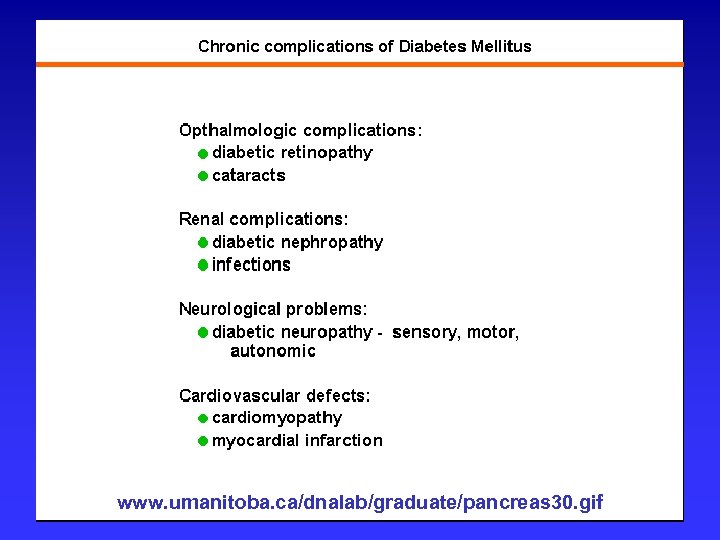 Chronic complications of Diabetes Mellitus

Opthalmologic complications:
● diabetic retinopathy
● cataracts

Renal complications:
● diabetic nephropathy
● infections

Neurological problems:
● diabetic neuropathy - sensory, motor, autonomic

Cardiovascular defects:
● cardiomyopathy
● myocardial infarction

www.umanitoba.ca/dnalab/graduate/pancreas30.gif